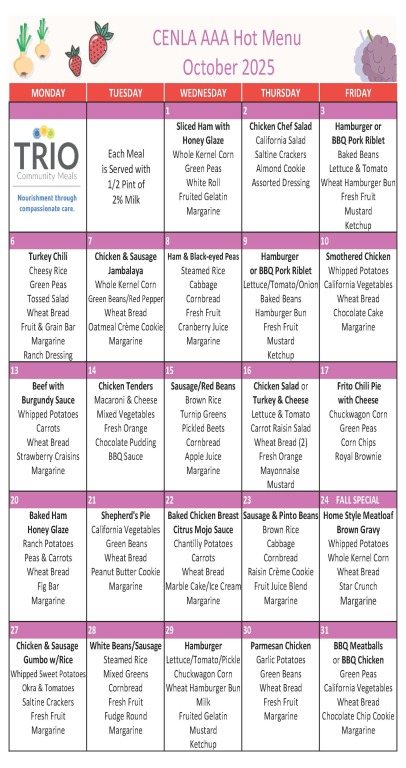 CENLA AAA Hot Menu
October 2025

| MONDAY | TUESDAY | WEDNESDAY | THURSDAY | FRIDAY |
|---|---|---|---|---|
| TRIO Community Meals Nourishment through compassionate care. | Each Meal is Served with 1/2 Pint of 2% Milk | 1 Sliced Ham with Honey Glaze Whole Kernel Corn Green Peas White Roll Fruited Gelatin Margarine | 2 Chicken Chef Salad California Salad Saltine Crackers Almond Cookie Assorted Dressing | 3 Hamburger or BBQ Pork Riblet Baked Beans Lettuce & Tomato Wheat Hamburger Bun Fresh Fruit Mustard Ketchup |
| 6 Turkey Chili Cheesy Rice Green Peas Tossed Salad Wheat Bread Fruit & Grain Bar Margarine Ranch Dressing | 7 Chicken & Sausage Jambalaya Whole Kernel Corn Green Beans/Red Pepper Wheat Bread Oatmeal Crème Cookie Margarine | 8 Ham & Black-eyed Peas Steamed Rice Cabbage Cornbread Fresh Fruit Cranberry Juice Margarine | 9 Hamburger or BBQ Pork Riblet Lettuce/Tomato/Onion Baked Beans Hamburger Bun Fresh Fruit Mustard Ketchup | 10 Smothered Chicken Whipped Potatoes California Vegetables Wheat Bread Chocolate Cake Margarine |
| 13 Beef with Burgundy Sauce Whipped Potatoes Carrots Wheat Bread Strawberry Craisins Margarine | 14 Chicken Tenders Macaroni & Cheese Mixed Vegetables Fresh Orange Chocolate Pudding BBQ Sauce | 15 Sausage/Red Beans Brown Rice Turnip Greens Pickled Beets Cornbread Apple Juice Margarine | 16 Chicken Salad or Turkey & Cheese Lettuce & Tomato Carrot Raisin Salad Wheat Bread (2) Fresh Orange Mayonnaise Mustard | 17 Frito Chili Pie with Cheese Chuckwagon Corn Green Peas Corn Chips Royal Brownie |
| 20 Baked Ham Honey Glaze Ranch Potatoes Peas & Carrots Wheat Bread Fig Bar Margarine | 21 Shepherd's Pie California Vegetables Green Beans Wheat Bread Peanut Butter Cookie Margarine | 22 Baked Chicken Breast Citrus Mojo Sauce Chantilly Potatoes Carrots Wheat Bread Marble Cake/Ice Cream Margarine | 23 Sausage & Pinto Beans Brown Rice Cabbage Cornbread Raisin Crème Cookie Fruit Juice Blend Margarine | 24 FALL SPECIAL Home Style Meatloaf Brown Gravy Whipped Potatoes Whole Kernel Corn Wheat Bread Star Crunch Margarine |
| 27 Chicken & Sausage Gumbo w/Rice Whipped Sweet Potatoes Okra & Tomatoes Saltine Crackers Fresh Fruit Margarine | 28 White Beans/Sausage Steamed Rice Mixed Greens Cornbread Fresh Fruit Fudge Round Margarine | 29 Hamburger Lettuce/Tomato/Pickle Chuckwagon Corn Wheat Hamburger Bun Milk Fruited Gelatin Mustard Ketchup | 30 Parmesan Chicken Garlic Potatoes Green Beans Wheat Bread Fresh Fruit Margarine | 31 BBQ Meatballs or BBQ Chicken Green Peas California Vegetables Wheat Bread Chocolate Chip Cookie Margarine |